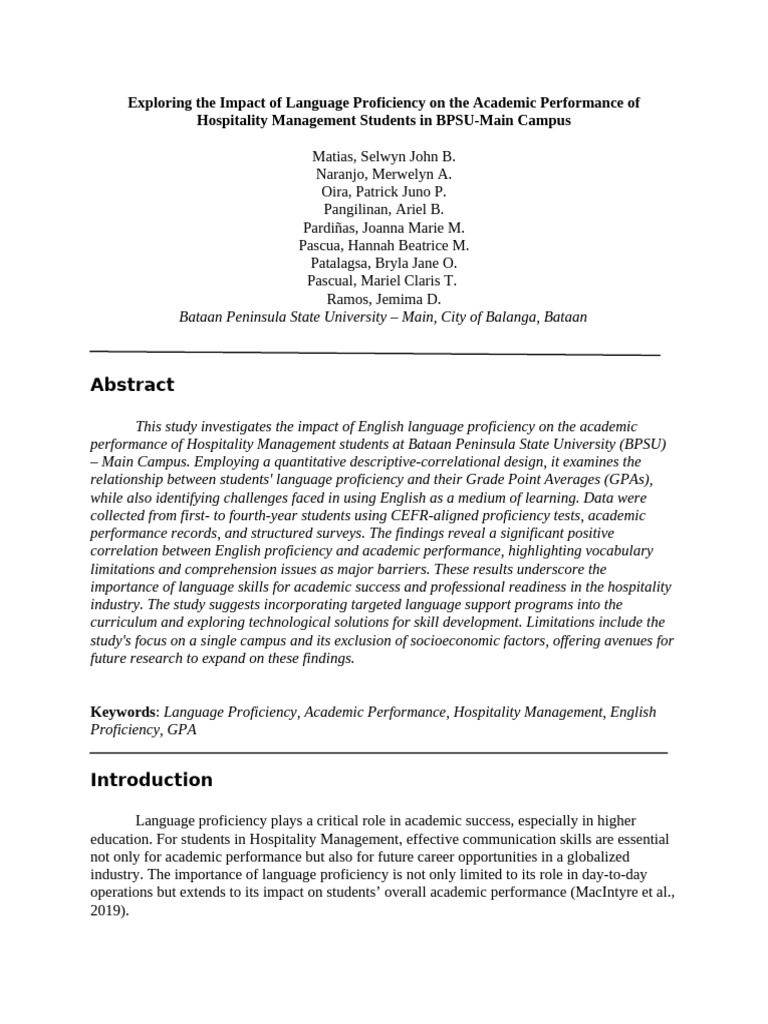 Exploring the Impact of Language Proficiency on the Academic Performance of Hospitality Management Students in BPSU-Main Campus

Matias, Selwyn John B.
Naranjo, Merwelyn A.
Oira, Patrick Juno P.
Pangilinan, Ariel B.
Pardiñas, Joanna Marie M.
Pascua, Hannah Beatrice M.
Patalagsa, Bryla Jane O.
Pascual, Mariel Claris T.
Ramos, Jemima D.
Bataan Peninsula State University – Main, City of Balanga, Bataan

Abstract

This study investigates the impact of English language proficiency on the academic performance of Hospitality Management students at Bataan Peninsula State University (BPSU) – Main Campus. Employing a quantitative descriptive-correlational design, it examines the relationship between students' language proficiency and their Grade Point Averages (GPAs), while also identifying challenges faced in using English as a medium of learning. Data were collected from first- to fourth-year students using CEFR-aligned proficiency tests, academic performance records, and structured surveys. The findings reveal a significant positive correlation between English proficiency and academic performance, highlighting vocabulary limitations and comprehension issues as major barriers. These results underscore the importance of language skills for academic success and professional readiness in the hospitality industry. The study suggests incorporating targeted language support programs into the curriculum and exploring technological solutions for skill development. Limitations include the study's focus on a single campus and its exclusion of socioeconomic factors, offering avenues for future research to expand on these findings.

Keywords: Language Proficiency, Academic Performance, Hospitality Management, English Proficiency, GPA

Introduction

Language proficiency plays a critical role in academic success, especially in higher education. For students in Hospitality Management, effective communication skills are essential not only for academic performance but also for future career opportunities in a globalized industry. The importance of language proficiency is not only limited to its role in day-to-day operations but extends to its impact on students' overall academic performance (MacIntyre et al., 2019).